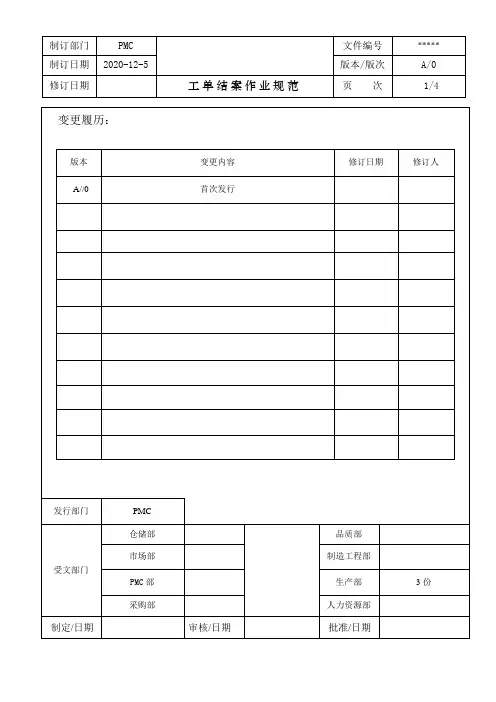 | 制订部门 | PMC | 工单结案作业规范 | 文件编号 | ***** |
|---|---|---|---|---|
| 制订日期 | 2020-12-5 | | 版本/版次 | A/0 |
| 修订日期 | | | 页　次 | 1/4 |

变更履历：

| 版本 | 变更内容 | 修订日期 | 修订人 |
|---|---|---|---|
| A/0 | 首次发行 | | |
| | | | |
| | | | |
| | | | |
| | | | |
| | | | |
| | | | |
| | | | |
| | | | |
| | | | |
| | | | |

| 发行部门 | PMC | | | | |
|---|---|---|---|---|---|
| 受文部门 | 仓储部 | | | 品质部 | |
| | 市场部 | | | 制造工程部 | |
| | PMC 部 | | | 生产部 | 3 份 |
| | 采购部 | | | 人力资源部 | |
| 制定/日期 | | 审核/日期 | | 批准/日期 | |